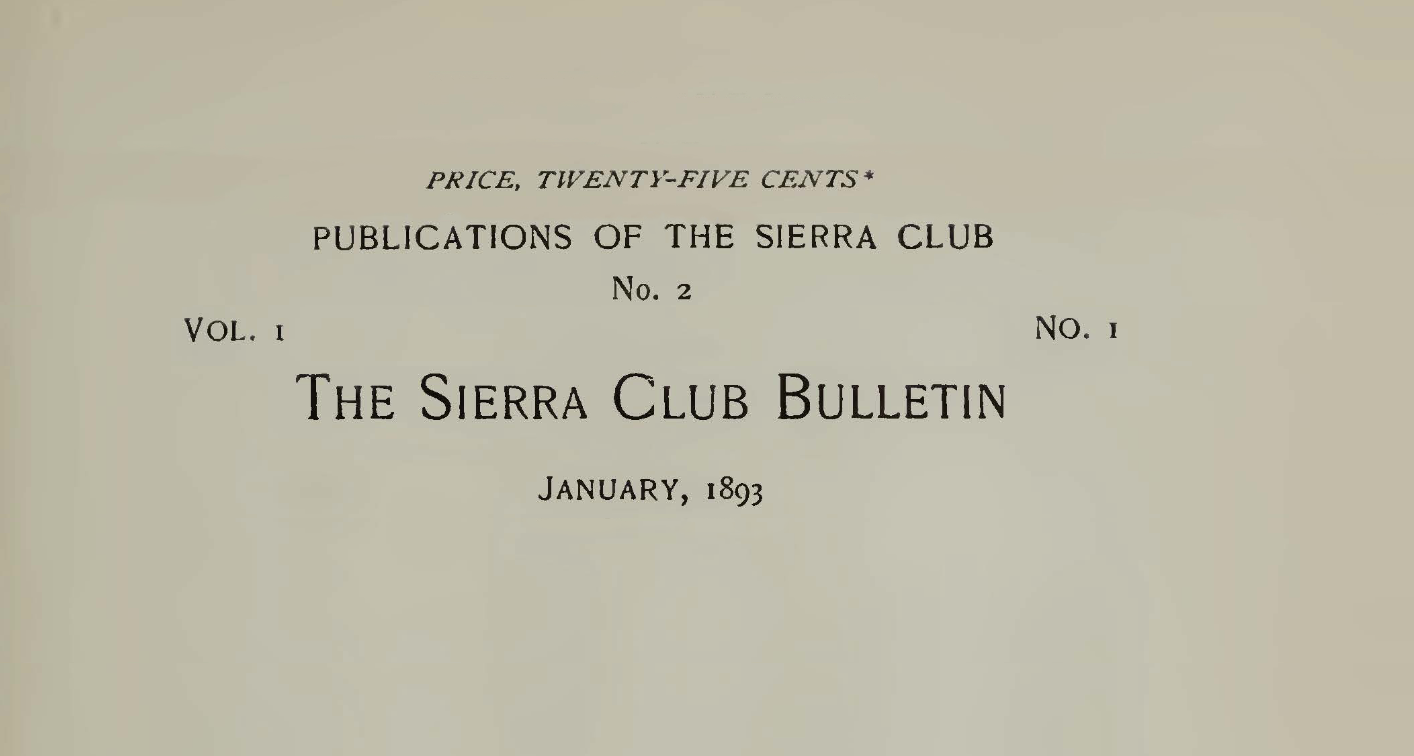 PRICE, TWENTY-FIVE CENTS*

PUBLICATIONS OF THE SIERRA CLUB

No. 2

VOL. 1

NO. 1

THE SIERRA CLUB BULLETIN

JANUARY, 1893